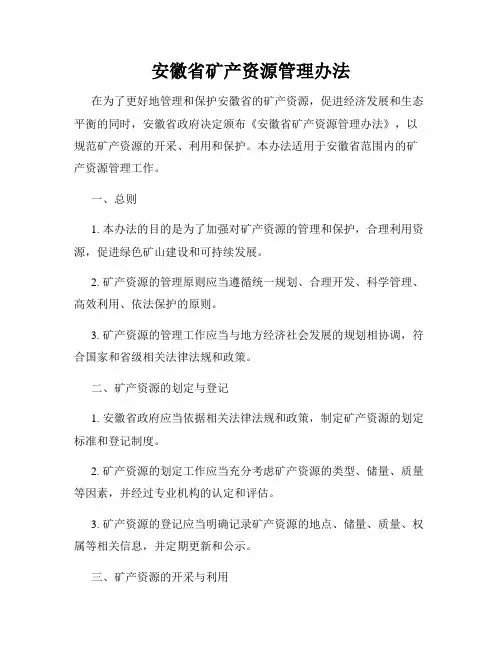 安徽省矿产资源管理办法

在为了更好地管理和保护安徽省的矿产资源，促进经济发展和生态平衡的同时，安徽省政府决定颁布《安徽省矿产资源管理办法》，以规范矿产资源的开采、利用和保护。本办法适用于安徽省范围内的矿产资源管理工作。

一、总则

1. 本办法的目的是为了加强对矿产资源的管理和保护，合理利用资源，促进绿色矿山建设和可持续发展。

2. 矿产资源的管理原则应当遵循统一规划、合理开发、科学管理、高效利用、依法保护的原则。

3. 矿产资源的管理工作应当与地方经济社会发展的规划相协调，符合国家和省级相关法律法规和政策。

二、矿产资源的划定与登记

1. 安徽省政府应当依据相关法律法规和政策，制定矿产资源的划定标准和登记制度。

2. 矿产资源的划定工作应当充分考虑矿产资源的类型、储量、质量等因素，并经过专业机构的认定和评估。

3. 矿产资源的登记应当明确记录矿产资源的地点、储量、质量、权属等相关信息，并定期更新和公示。

三、矿产资源的开采与利用